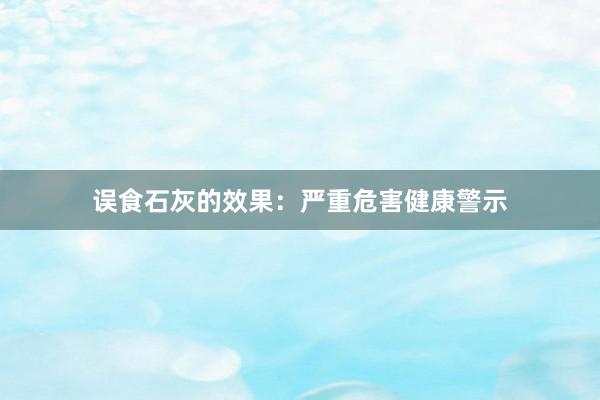 误食石灰的效果：严重危害健康警示